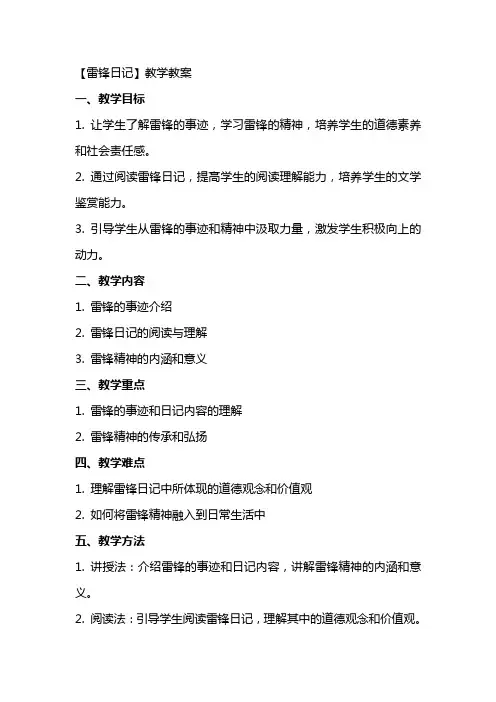 【雷锋日记】教学教案

一、教学目标

1. 让学生了解雷锋的事迹，学习雷锋的精神，培养学生的道德素养和社会责任感。

2. 通过阅读雷锋日记，提高学生的阅读理解能力，培养学生的文学鉴赏能力。

3. 引导学生从雷锋的事迹和精神中汲取力量，激发学生积极向上的动力。

二、教学内容

1. 雷锋的事迹介绍

2. 雷锋日记的阅读与理解

3. 雷锋精神的内涵和意义

三、教学重点

1. 雷锋的事迹和日记内容的理解

2. 雷锋精神的传承和弘扬

四、教学难点

1. 理解雷锋日记中所体现的道德观念和价值观

2. 如何将雷锋精神融入到日常生活中

五、教学方法

1. 讲授法：介绍雷锋的事迹和日记内容，讲解雷锋精神的内涵和意义。

2. 阅读法：引导学生阅读雷锋日记，理解其中的道德观念和价值观。